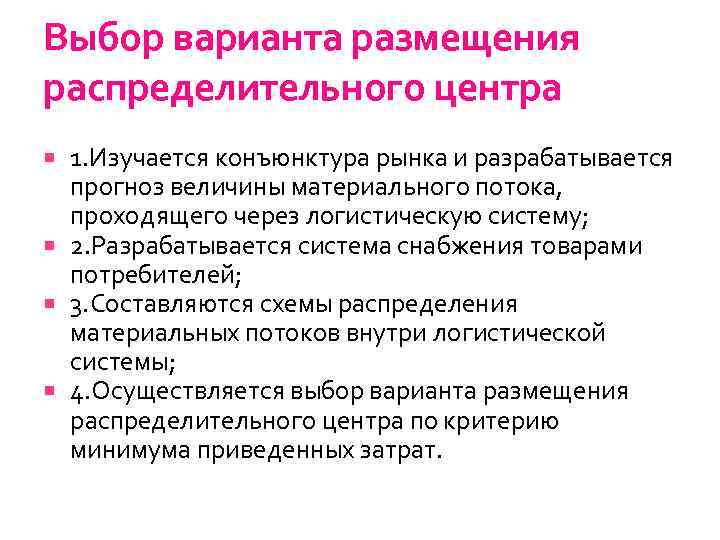 Выбор варианта размещения распределительного центра

1.Изучается конъюнктура рынка и разрабатывается прогноз величины материального потока, проходящего через логистическую систему;

2.Разрабатывается система снабжения товарами потребителей;

3.Составляются схемы распределения материальных потоков внутри логистической системы;

4.Осуществляется выбор варианта размещения распределительного центра по критерию минимума приведенных затрат.